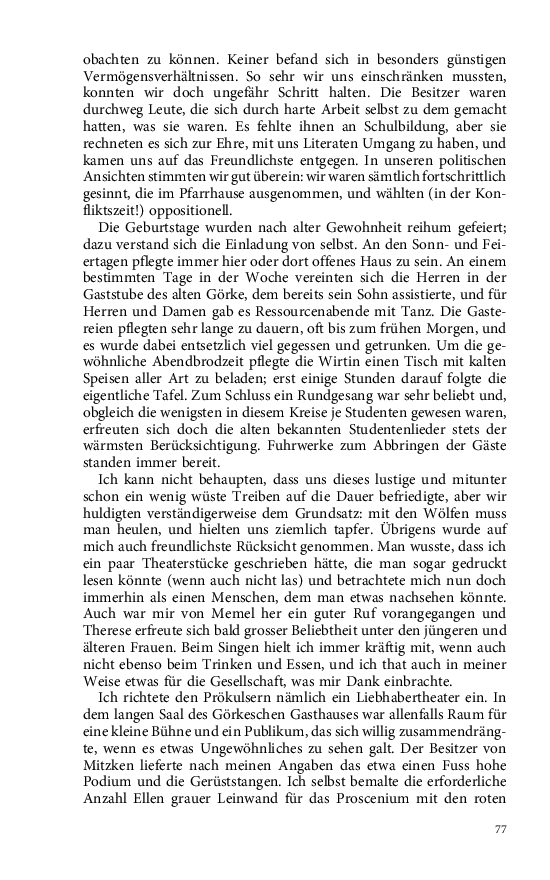 obachten zu können. Keiner befand sich in besonders günstigen Vermögensverhältnissen. So sehr wir uns einschränken mussten, konnten wir doch ungefähr Schritt halten. Die Besitzer waren durchweg Leute, die sich durch harte Arbeit selbst zu dem gemacht hatten, was sie waren. Es fehlte ihnen an Schulbildung, aber sie rechneten es sich zur Ehre, mit uns Literaten Umgang zu haben, und kamen uns auf das Freundlichste entgegen. In unseren politischen Ansichten stimmten wir gut überein: wir waren sämtlich fortschrittlich gesinnt, die im Pfarrhause ausgenommen, und wählten (in der Konfliktszeit!) oppositionell.

Die Geburtstage wurden nach alter Gewohnheit reihum gefeiert; dazu verstand sich die Einladung von selbst. An den Sonn- und Feiertagen pflegte immer hier oder dort offenes Haus zu sein. An einem bestimmten Tage in der Woche vereinten sich die Herren in der Gaststube des alten Görke, dem bereits sein Sohn assistierte, und für Herren und Damen gab es Ressourcenabende mit Tanz. Die Gastereien pflegten sehr lange zu dauern, oft bis zum frühen Morgen, und es wurde dabei entsetzlich viel gegessen und getrunken. Um die gewöhnliche Abendbrodzeit pflegte die Wirtin einen Tisch mit kalten Speisen aller Art zu beladen; erst einige Stunden darauf folgte die eigentliche Tafel. Zum Schluss ein Rundgesang war sehr beliebt und, obgleich die wenigsten in diesem Kreise je Studenten gewesen waren, erfreuten sich doch die alten bekannten Studentenlieder stets der wärmsten Berücksichtigung. Fuhrwerke zum Abbringen der Gäste standen immer bereit.

Ich kann nicht behaupten, dass uns dieses lustige und mitunter schon ein wenig wüste Treiben auf die Dauer befriedigte, aber wir huldigten verständigerweise dem Grundsatz: mit den Wölfen muss man heulen, und hielten uns ziemlich tapfer. Übrigens wurde auf mich auch freundlichste Rücksicht genommen. Man wusste, dass ich ein paar Theaterstücke geschrieben hätte, die man sogar gedruckt lesen könnte (wenn auch nicht las) und betrachtete mich nun doch immerhin als einen Menschen, dem man etwas nachsehen könnte. Auch war mir von Memel her ein guter Ruf vorangegangen und Therese erfreute sich bald grosser Beliebtheit unter den jüngeren und älteren Frauen. Beim Singen hielt ich immer kräftig mit, wenn auch nicht ebenso beim Trinken und Essen, und ich that auch in meiner Weise etwas für die Gesellschaft, was mir Dank einbrachte.

Ich richtete den Prökulsern nämlich ein Liebhabertheater ein. In dem langen Saal des Görkeschen Gasthauses war allenfalls Raum für eine kleine Bühne und ein Publikum, das sich willig zusammendrängte, wenn es etwas Ungewöhnliches zu sehen galt. Der Besitzer von Mitzken lieferte nach meinen Angaben das etwa einen Fuss hohe Podium und die Gerüststangen. Ich selbst bemalte die erforderliche Anzahl Ellen grauer Leinwand für das Proscenium mit den roten

77